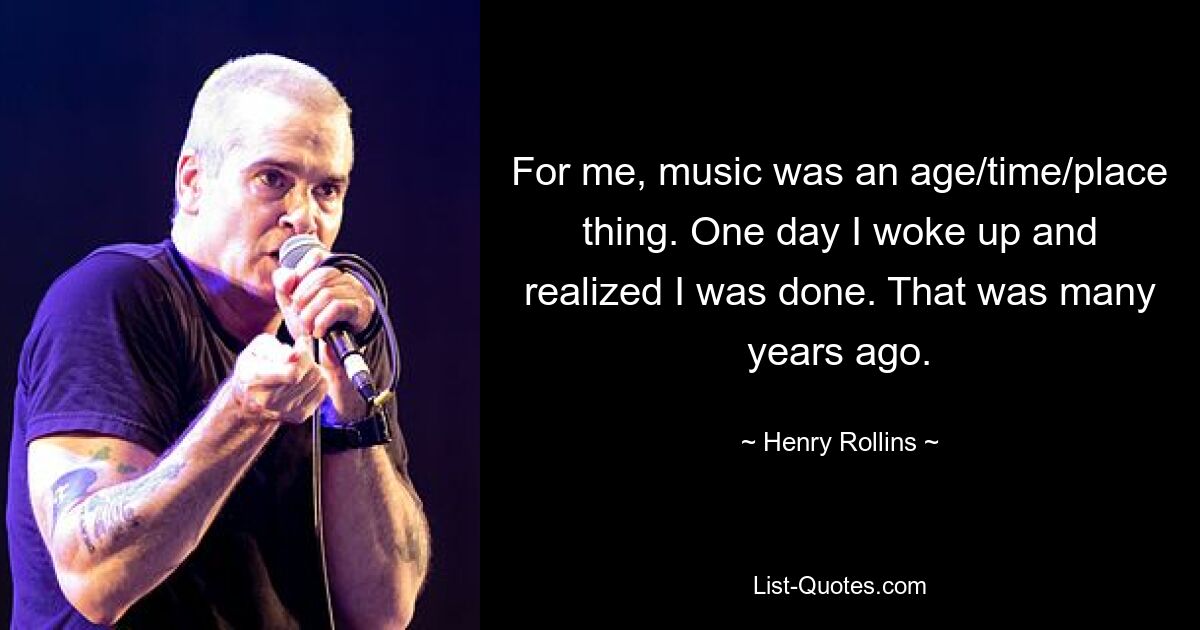 For me, music was an age/time/place thing. One day I woke up and realized I was done. That was many years ago.

~ Henry Rollins ~

List-Quotes.com